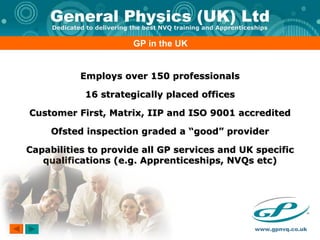 General Physics (UK) Ltd
Dedicated to delivering the best NVQ training and Apprenticeships

GP in the UK

Employs over 150 professionals

16 strategically placed offices

Customer First, Matrix, IIP and ISO 9001 accredited

Ofsted inspection graded a "good" provider

Capabilities to provide all GP services and UK specific qualifications (e.g. Apprenticeships, NVQs etc)

GP

www.gpnvq.co.uk